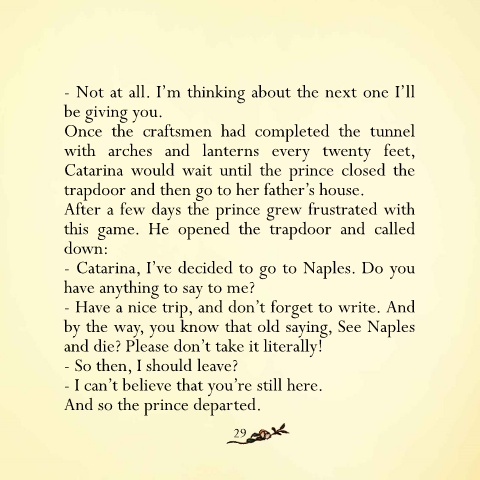 - Not at all. I'm thinking about the next one I'll be giving you.
Once the craftsmen had completed the tunnel with arches and lanterns every twenty feet, Catarina would wait until the prince closed the trapdoor and then go to her father's house.
After a few days the prince grew frustrated with this game. He opened the trapdoor and called down:
- Catarina, I've decided to go to Naples. Do you have anything to say to me?
- Have a nice trip, and don't forget to write. And by the way, you know that old saying, See Naples and die? Please don't take it literally!
- So then, I should leave?
- I can't believe that you're still here.
And so the prince departed.

29